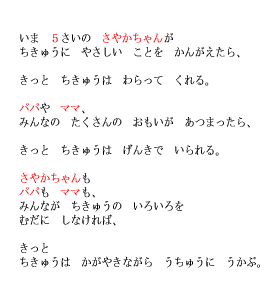 いま　5さいの　さやかちゃんが
ちきゅうに　やさしい　ことを　かんがえたら、

きっと　ちきゅうは　わらって　くれる。

パパや　ママ、
みんなの　たくさんの　おもいが　あつまったら、

きっと　ちきゅうは　げんきで　いられる。

さやかちゃんも
パパも　ママも、
みんなが　ちきゅうの　いろいろを
むだに　しなければ、

きっと
ちきゅうは　かがやきながら　うちゅうに　うかぶ。